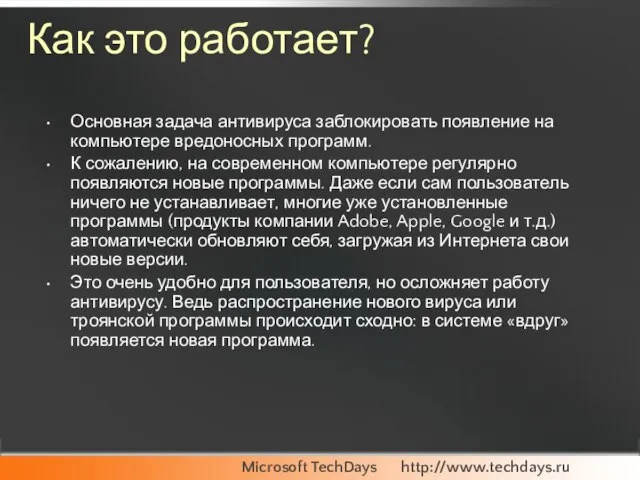 Как это работает?

• Основная задача антивируса заблокировать появление на компьютере вредоносных программ.

• К сожалению, на современном компьютере регулярно появляются новые программы. Даже если сам пользователь ничего не устанавливает, многие уже установленные программы (продукты компании Adobe, Apple, Google и т.д.) автоматически обновляют себя, загружая из Интернета свои новые версии.

• Это очень удобно для пользователя, но осложняет работу антивирусу. Ведь распространение нового вируса или троянской программы происходит сходно: в системе «вдруг» появляется новая программа.

Microsoft TechDays http://www.techdays.ru